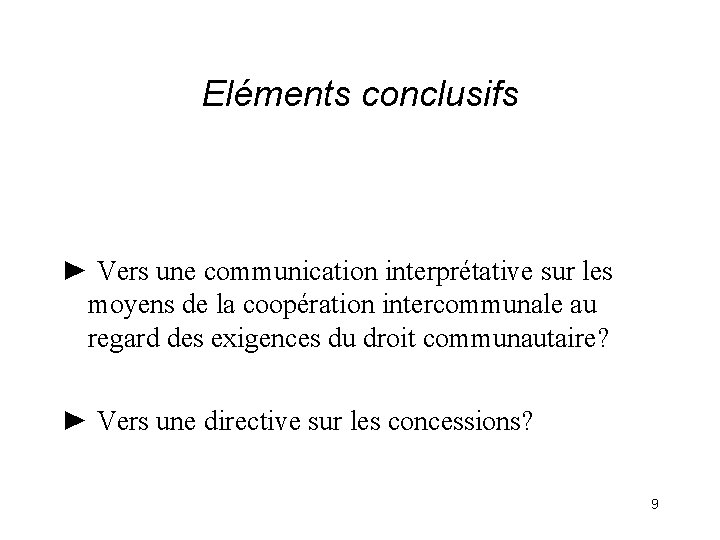 Eléments conclusifs

► Vers une communication interprétative sur les moyens de la coopération intercommunale au regard des exigences du droit communautaire?

► Vers une directive sur les concessions?

9